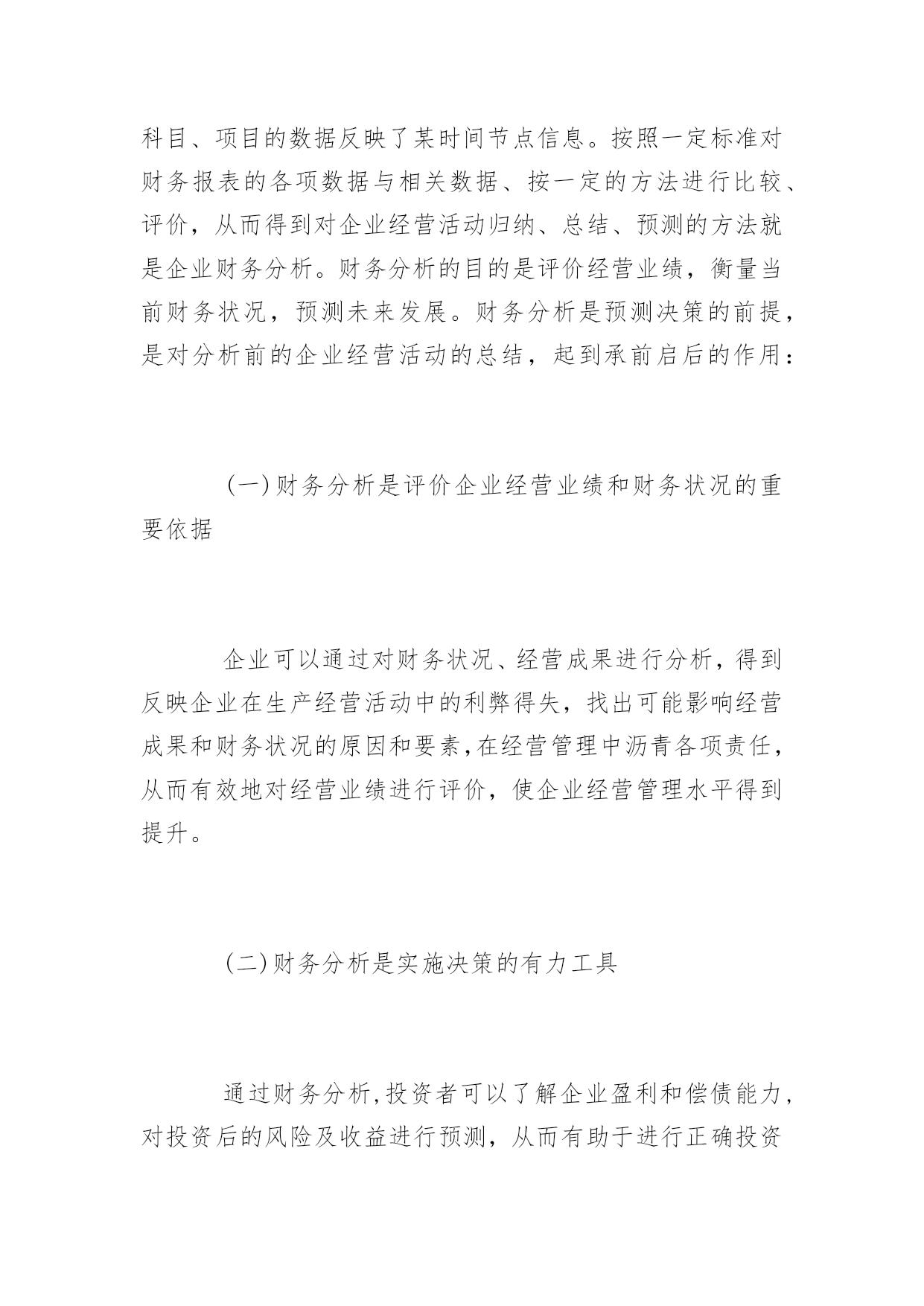 科目、项目的数据反映了某时间节点信息。按照一定标准对财务报表的各项数据与相关数据、按一定的方法进行比较、评价，从而得到对企业经营活动归纳、总结、预测的方法就是企业财务分析。财务分析的目的是评价经营业绩，衡量当前财务状况，预测未来发展。财务分析是预测决策的前提，是对分析前的企业经营活动的总结，起到承前启后的作用：

（一）财务分析是评价企业经营业绩和财务状况的重要依据

企业可以通过对财务状况、经营成果进行分析，得到反映企业在生产经营活动中的利弊得失，找出可能影响经营成果和财务状况的原因和要素，在经营管理中沥青各项责任，从而有效地对经营业绩进行评价，使企业经营管理水平得到提升。

（二）财务分析是实施决策的有力工具

通过财务分析，投资者可以了解企业盈利和偿债能力，对投资后的风险及收益进行预测，从而有助于进行正确投资